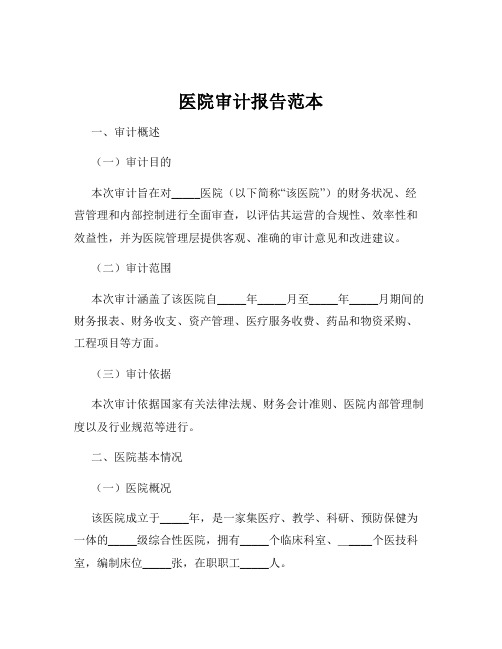 医院审计报告范本

一、审计概述

（一）审计目的

本次审计旨在对_____医院（以下简称“该医院”）的财务状况、经营管理和内部控制进行全面审查，以评估其运营的合规性、效率性和效益性，并为医院管理层提供客观、准确的审计意见和改进建议。

（二）审计范围

本次审计涵盖了该医院自_____年_____月至_____年_____月期间的财务报表、财务收支、资产管理、医疗服务收费、药品和物资采购、工程项目等方面。

（三）审计依据

本次审计依据国家有关法律法规、财务会计准则、医院内部管理制度以及行业规范等进行。

二、医院基本情况

（一）医院概况

该医院成立于_____年，是一家集医疗、教学、科研、预防保健为一体的_____级综合性医院，拥有_____个临床科室、______个医技科室，编制床位_____张，在职职工_____人。